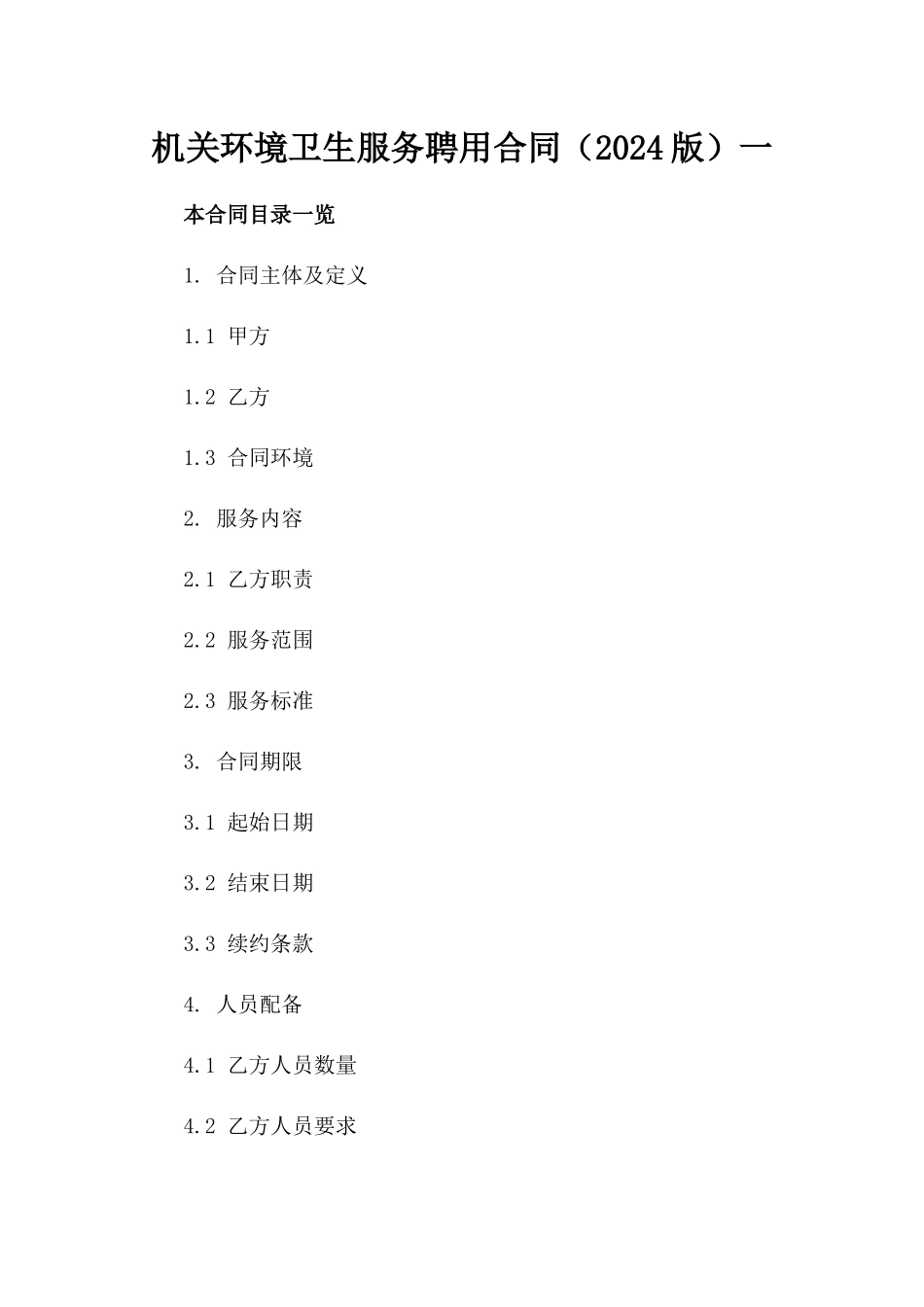 机关环境卫生服务聘用合同（2024版）一

本合同目录一览

1. 合同主体及定义

1.1 甲方

1.2 乙方

1.3 合同环境

2. 服务内容

2.1 乙方职责

2.2 服务范围

2.3 服务标准

3. 合同期限

3.1 起始日期

3.2 结束日期

3.3 续约条款

4. 人员配备

4.1 乙方人员数量

4.2 乙方人员要求